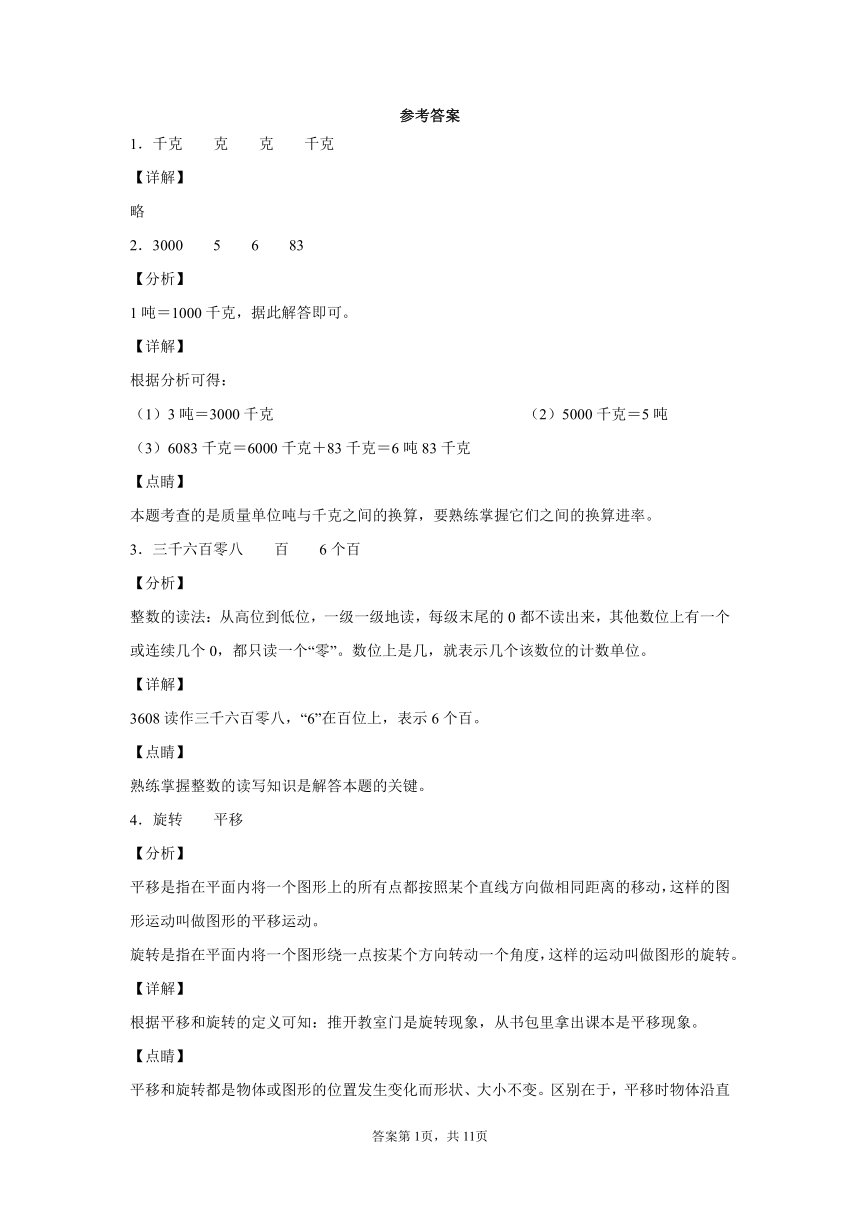 参考答案

1．千克　　克　　克　　千克

【详解】

略

2．3000　　5　　6　　83

【分析】

1 吨＝1000 千克，据此解答即可。

【详解】

根据分析可得：

（1）3 吨＝3000 千克　　（2）5000 千克＝5 吨

（3）6083 千克＝6000 千克＋83 千克＝6 吨 83 千克

【点睛】

本题考查的是质量单位吨与千克之间的换算，要熟练掌握它们之间的换算进率。

3．三千六百零八　　百　　6 个百

【分析】

整数的读法：从高位到低位，一级一级地读，每级末尾的 0 都不读出来，其他数位上有一个或连续几个 0，都只读一个“零”。数位上是几，就表示几个该数位的计数单位。

【详解】

3608 读作三千六百零八，“6”在百位上，表示 6 个百。

【点睛】

熟练掌握整数的读写知识是解答本题的关键。

4．旋转　　平移

【分析】

平移是指在平面内将一个图形上的所有点都按照某个直线方向做相同距离的移动，这样的图形运动叫做图形的平移运动。

旋转是指在平面内将一个图形绕一点按某个方向转动一个角度，这样的运动叫做图形的旋转。

【详解】

根据平移和旋转的定义可知：推开教室门是旋转现象，从书包里拿出课本是平移现象。

【点睛】

平移和旋转都是物体或图形的位置发生变化而形状、大小不变。区别在于，平移时物体沿直

答案第 1页，共 11页